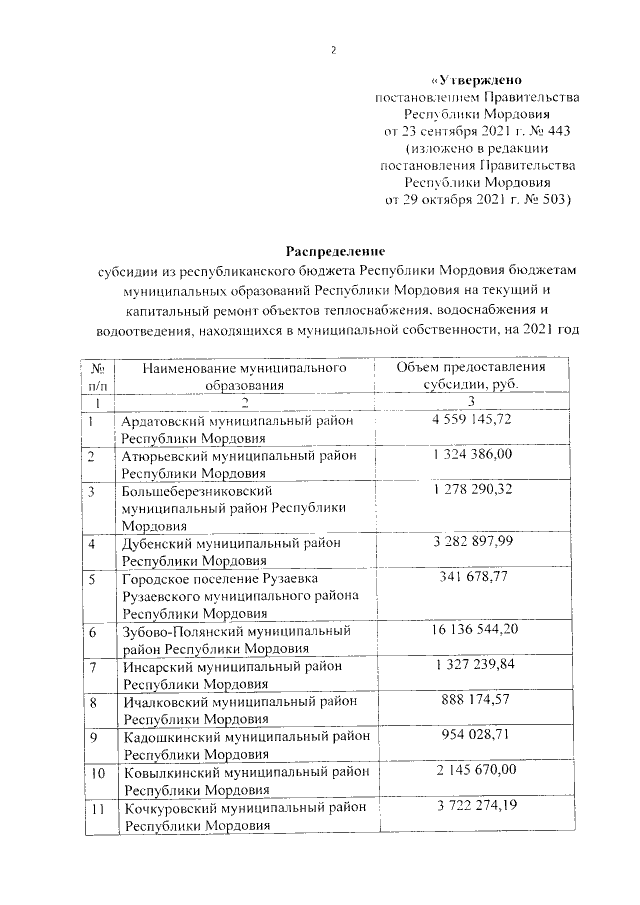 2

«Утверждено
постановлением Правительства
Республики Мордовия
от 23 сентября 2021 г. № 443
(изложено в редакции
постановления Правительства
Республики Мордовия
от 29 октября 2021 г. № 503)

Распределение
субсидии из республиканского бюджета Республики Мордовия бюджетам муниципальных образований Республики Мордовия на текущий и капитальный ремонт объектов теплоснабжения, водоснабжения и водоотведения, находящихся в муниципальной собственности, на 2021 год

| № п/п | Наименование муниципального образования | Объем предоставления субсидии, руб. |
|---|---|---|
| 1 | 2 | 3 |
| 1 | Ардатовский муниципальный район Республики Мордовия | 4 559 145,72 |
| 2 | Атюрьевский муниципальный район Республики Мордовия | 1 324 386,00 |
| 3 | Большеберезниковский муниципальный район Республики Мордовия | 1 278 290,32 |
| 4 | Дубенский муниципальный район Республики Мордовия | 3 282 897,99 |
| 5 | Городское поселение Рузаевка Рузаевского муниципального района Республики Мордовия | 341 678,77 |
| 6 | Зубово-Полянский муниципальный район Республики Мордовия | 16 136 544,20 |
| 7 | Инсарский муниципальный район Республики Мордовия | 1 327 239,84 |
| 8 | Ичалковский муниципальный район Республики Мордовия | 888 174,57 |
| 9 | Кадошкинский муниципальный район Республики Мордовия | 954 028,71 |
| 10 | Ковылкинский муниципальный район Республики Мордовия | 2 145 670,00 |
| 11 | Кочкуровский муниципальный район Республики Мордовия | 3 722 274,19 |